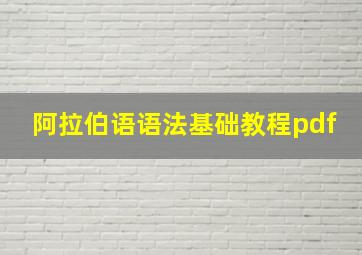 阿拉伯语语法基础教程pdf